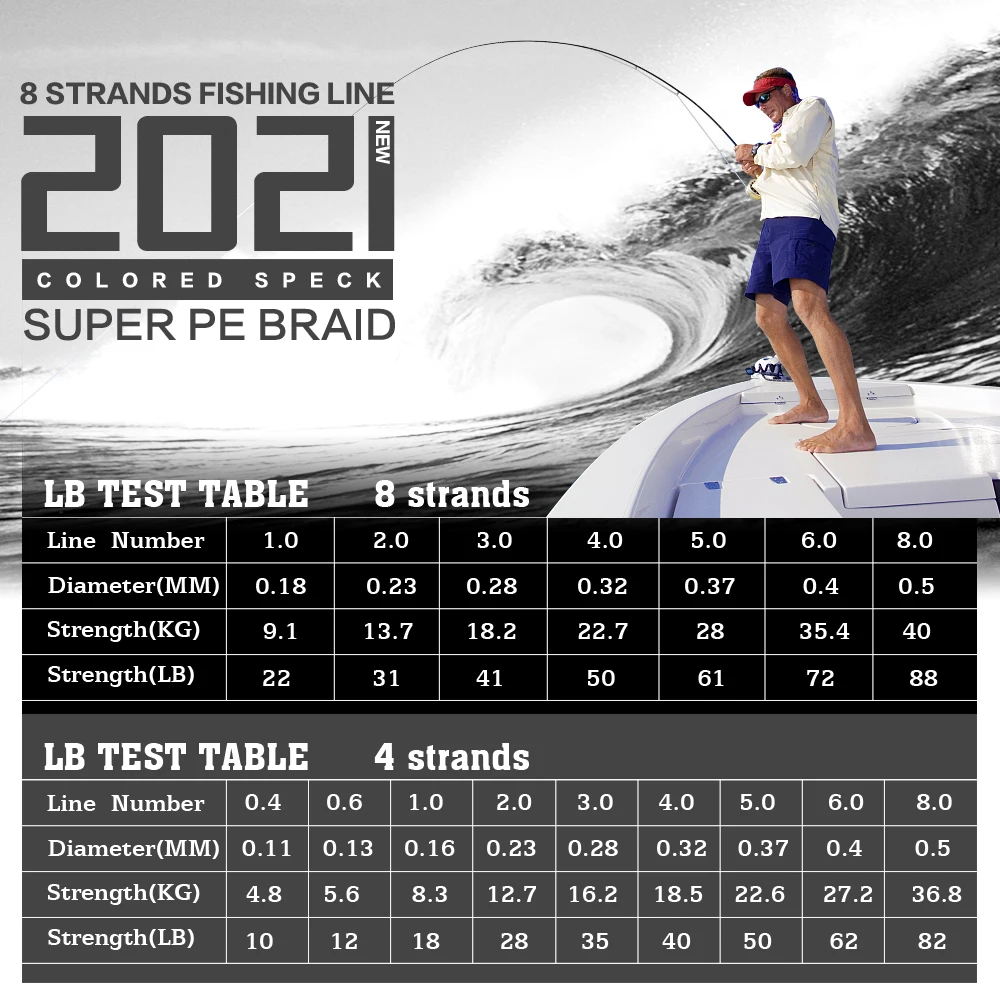 8 STRANDS FISHING LINE

2021 NEW

COLORED SPECK

SUPER PE BRAID

LB TEST TABLE 8 strands

| Line Number | 1.0 | 2.0 | 3.0 | 4.0 | 5.0 | 6.0 | 8.0 |
|---|---|---|---|---|---|---|---|
| Diameter(MM) | 0.18 | 0.23 | 0.28 | 0.32 | 0.37 | 0.4 | 0.5 |
| Strength(KG) | 9.1 | 13.7 | 18.2 | 22.7 | 28 | 35.4 | 40 |
| Strength(LB) | 22 | 31 | 41 | 50 | 61 | 72 | 88 |

LB TEST TABLE 4 strands

| Line Number | 0.4 | 0.6 | 1.0 | 2.0 | 3.0 | 4.0 | 5.0 | 6.0 | 8.0 |
|---|---|---|---|---|---|---|---|---|---|
| Diameter(MM) | 0.11 | 0.13 | 0.16 | 0.23 | 0.28 | 0.32 | 0.37 | 0.4 | 0.5 |
| Strength(KG) | 4.8 | 5.6 | 8.3 | 12.7 | 16.2 | 18.5 | 22.6 | 27.2 | 36.8 |
| Strength(LB) | 10 | 12 | 18 | 28 | 35 | 40 | 50 | 62 | 82 |